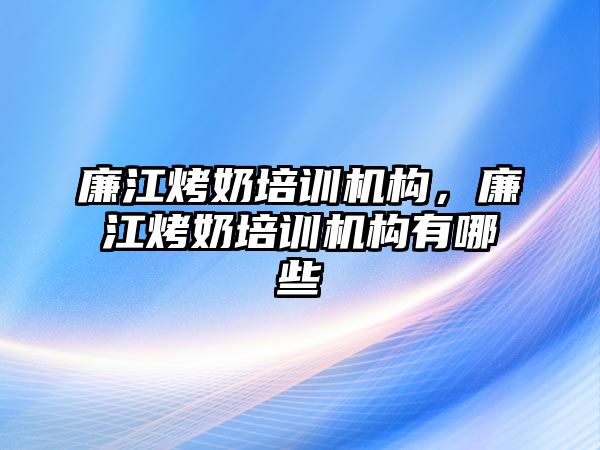 廉江烤奶培训机构，廉江烤奶培训机构有哪些